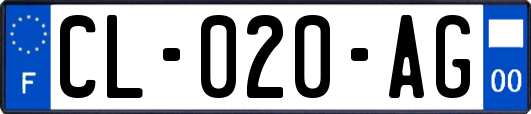 F
CL-020-AG
00